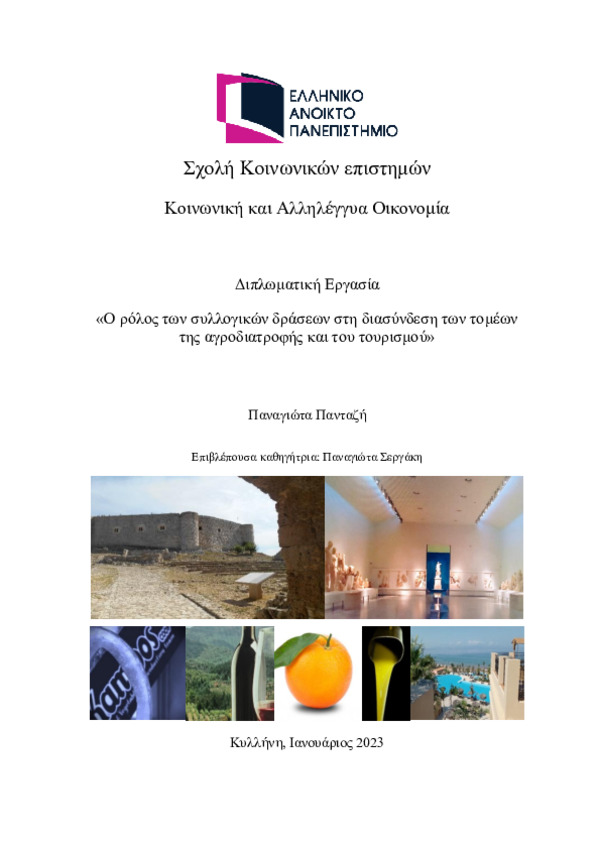 ΕΛΛΗΝΙΚΟ ΑΝΟΙΚΤΟ ΠΑΝΕΠΙΣΤΗΜΙΟ

Σχολή Κοινωνικών επιστημών

Κοινωνική και Αλληλέγγυα Οικονομία

Διπλωματική Εργασία

«Ο ρόλος των συλλογικών δράσεων στη διασύνδεση των τομέων της αγροδιατροφής και του τουρισμού»

Παναγιώτα Πανταζή

Επιβλέπουσα καθηγήτρια: Παναγιώτα Σεργάκη

Κυλλήνη, Ιανουάριος 2023